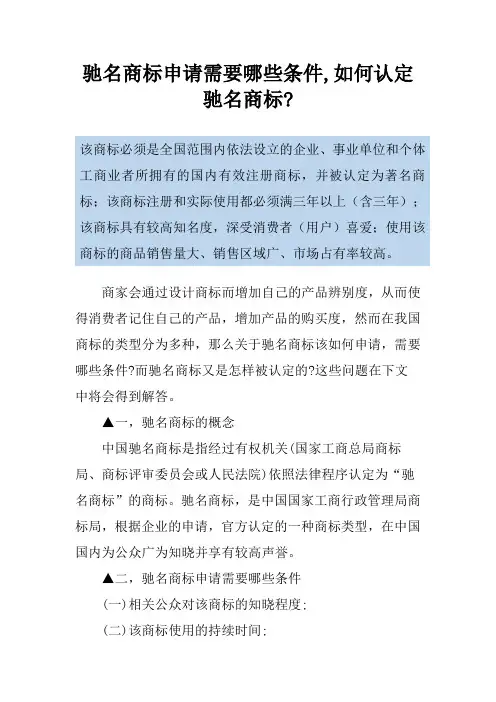 驰名商标申请需要哪些条件,如何认定驰名商标?

该商标必须是全国范围内依法设立的企业、事业单位和个体工商业者所拥有的国内有效注册商标，并被认定为著名商标；该商标注册和实际使用都必须满三年以上（含三年）；该商标具有较高知名度，深受消费者（用户）喜爱；使用该商标的商品销售量大、销售区域广、市场占有率较高。

商家会通过设计商标而增加自己的产品辨别度，从而使得消费者记住自己的产品，增加产品的购买度，然而在我国商标的类型分为多种，那么关于驰名商标该如何申请，需要哪些条件?而驰名商标又是怎样被认定的?这些问题在下文中将会得到解答。

▲一，驰名商标的概念

中国驰名商标是指经过有权机关(国家工商总局商标局、商标评审委员会或人民法院)依照法律程序认定为“驰名商标”的商标。驰名商标，是中国国家工商行政管理局商标局，根据企业的申请，官方认定的一种商标类型，在中国国内为公众广为知晓并享有较高声誉。

▲二，驰名商标申请需要哪些条件

(一)相关公众对该商标的知晓程度;

(二)该商标使用的持续时间;